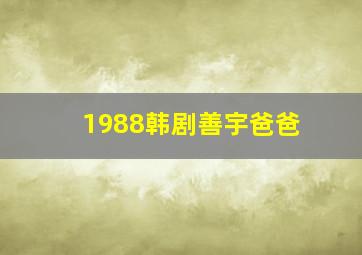 1988韩剧善宇爸爸